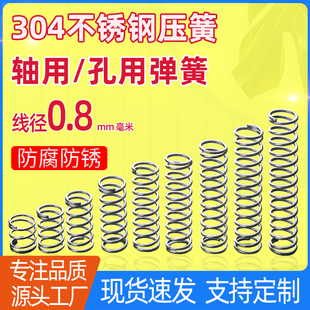 304不锈钢压簧
轴用/孔用弹簧
线径0.8mm毫米
防腐防锈
专注品质
源头工厂
现货速发 支持定制